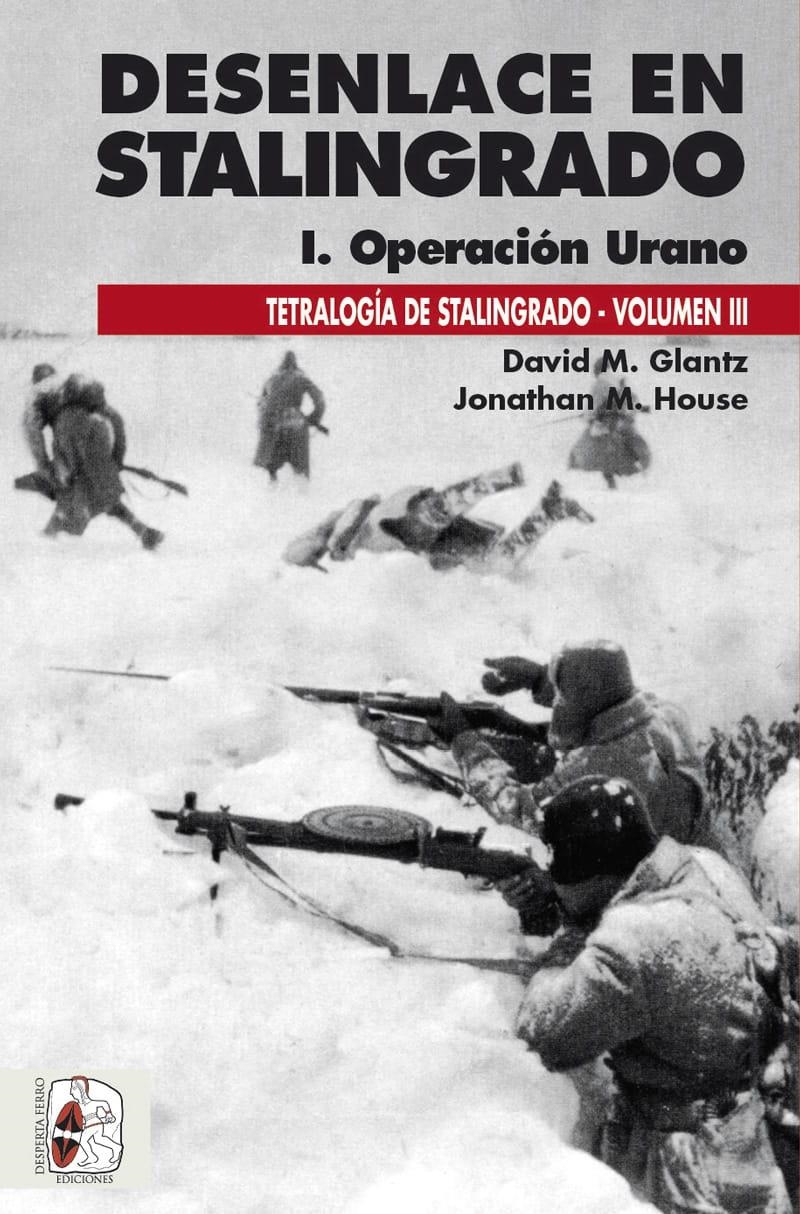 DESENLACE EN STALINGRADO

I. Operación Urano

TETRALOGÍA DE STALINGRADO - VOLUMEN III

David M. Glantz
Jonathan M. House

DESPERTA FERRO
EDICIONES